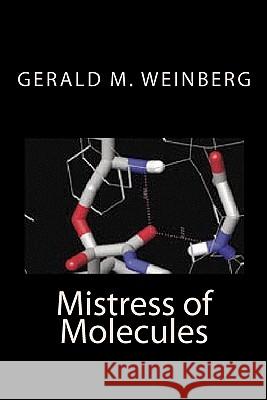 GERALD M. WEINBERG

Mistress of Molecules

Kraina Książek